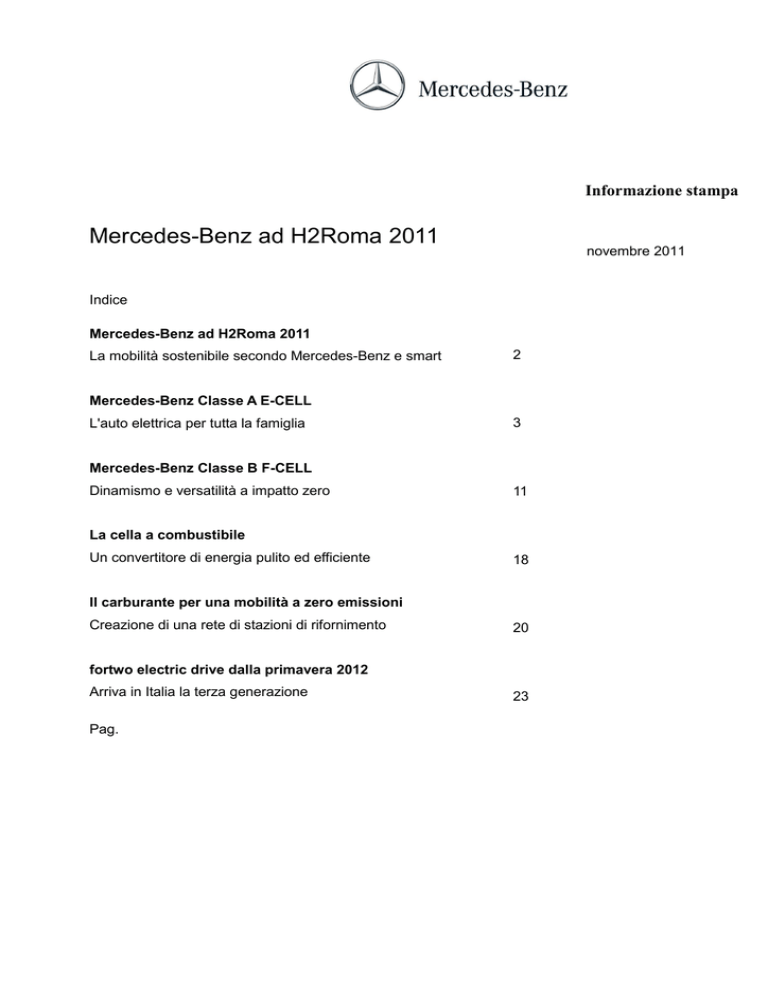 Mercedes-Benz

Informazione stampa

Mercedes-Benz ad H2Roma 2011

novembre 2011

Indice

Mercedes-Benz ad H2Roma 2011
La mobilità sostenibile secondo Mercedes-Benz e smart 2

Mercedes-Benz Classe A E-CELL
L'auto elettrica per tutta la famiglia 3

Mercedes-Benz Classe B F-CELL
Dinamismo e versatilità a impatto zero 11

La cella a combustibile
Un convertitore di energia pulito ed efficiente 18

Il carburante per una mobilità a zero emissioni
Creazione di una rete di stazioni di rifornimento 20

fortwo electric drive dalla primavera 2012
Arriva in Italia la terza generazione 23

Pag.